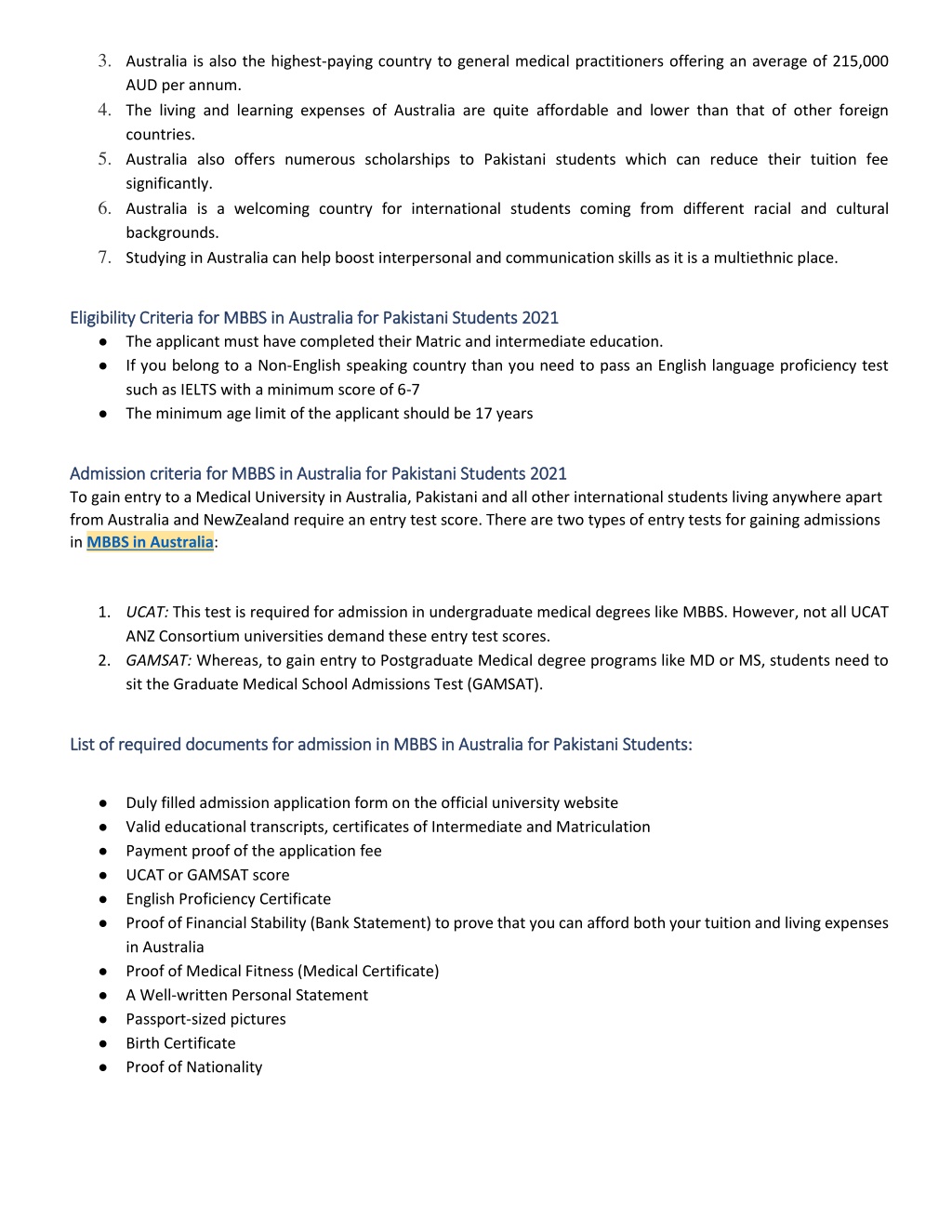 3. Australia is also the highest-paying country to general medical practitioners offering an average of 215,000 AUD per annum.
4. The living and learning expenses of Australia are quite affordable and lower than that of other foreign countries.
5. Australia also offers numerous scholarships to Pakistani students which can reduce their tuition fee significantly.
6. Australia is a welcoming country for international students coming from different racial and cultural backgrounds.
7. Studying in Australia can help boost interpersonal and communication skills as it is a multiethnic place.

Eligibility Criteria for MBBS in Australia for Pakistani Students 2021
● The applicant must have completed their Matric and intermediate education.
● If you belong to a Non-English speaking country than you need to pass an English language proficiency test such as IELTS with a minimum score of 6-7
● The minimum age limit of the applicant should be 17 years

Admission criteria for MBBS in Australia for Pakistani Students 2021
To gain entry to a Medical University in Australia, Pakistani and all other international students living anywhere apart from Australia and NewZealand require an entry test score. There are two types of entry tests for gaining admissions in MBBS in Australia:

1. UCAT: This test is required for admission in undergraduate medical degrees like MBBS. However, not all UCAT ANZ Consortium universities demand these entry test scores.
2. GAMSAT: Whereas, to gain entry to Postgraduate Medical degree programs like MD or MS, students need to sit the Graduate Medical School Admissions Test (GAMSAT).

List of required documents for admission in MBBS in Australia for Pakistani Students:

● Duly filled admission application form on the official university website
● Valid educational transcripts, certificates of Intermediate and Matriculation
● Payment proof of the application fee
● UCAT or GAMSAT score
● English Proficiency Certificate
● Proof of Financial Stability (Bank Statement) to prove that you can afford both your tuition and living expenses in Australia
● Proof of Medical Fitness (Medical Certificate)
● A Well-written Personal Statement
● Passport-sized pictures
● Birth Certificate
● Proof of Nationality